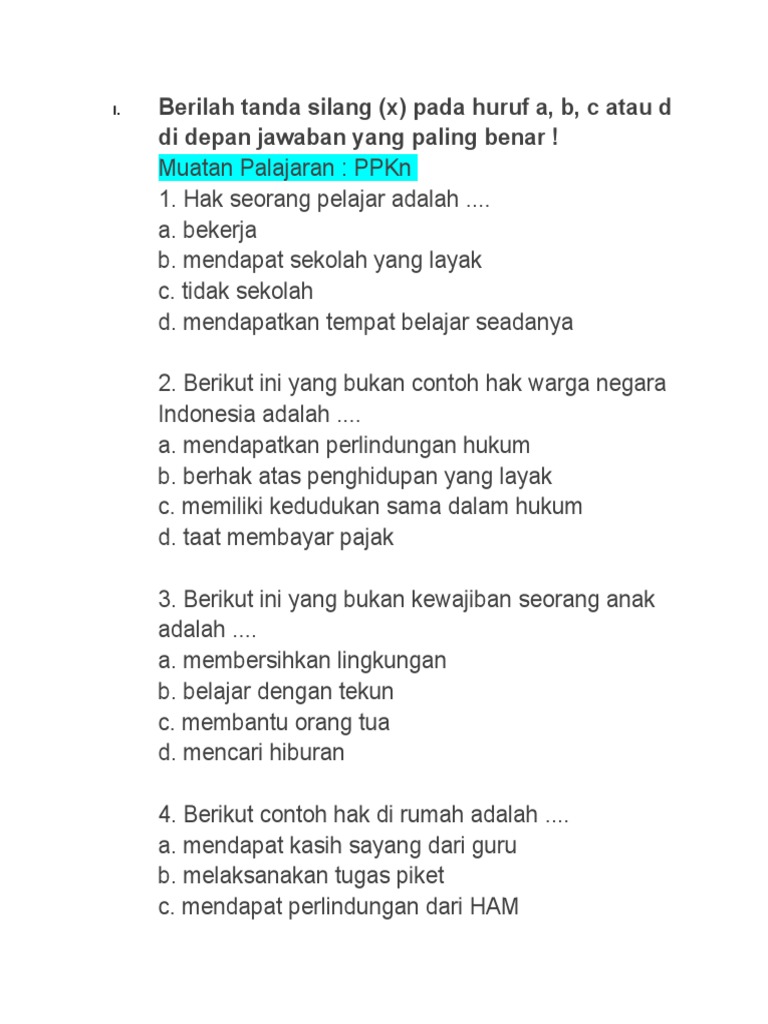 I. Berilah tanda silang (x) pada huruf a, b, c atau d di depan jawaban yang paling benar !
Muatan Palajaran : PPKn
1. Hak seorang pelajar adalah ....
a. bekerja
b. mendapat sekolah yang layak
c. tidak sekolah
d. mendapatkan tempat belajar seadanya

2. Berikut ini yang bukan contoh hak warga negara Indonesia adalah ....
a. mendapatkan perlindungan hukum
b. berhak atas penghidupan yang layak
c. memiliki kedudukan sama dalam hukum
d. taat membayar pajak

3. Berikut ini yang bukan kewajiban seorang anak adalah ....
a. membersihkan lingkungan
b. belajar dengan tekun
c. membantu orang tua
d. mencari hiburan

4. Berikut contoh hak di rumah adalah ....
a. mendapat kasih sayang dari guru
b. melaksanakan tugas piket
c. mendapat perlindungan dari HAM